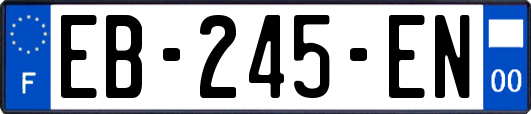 F
EB-245-EN
00